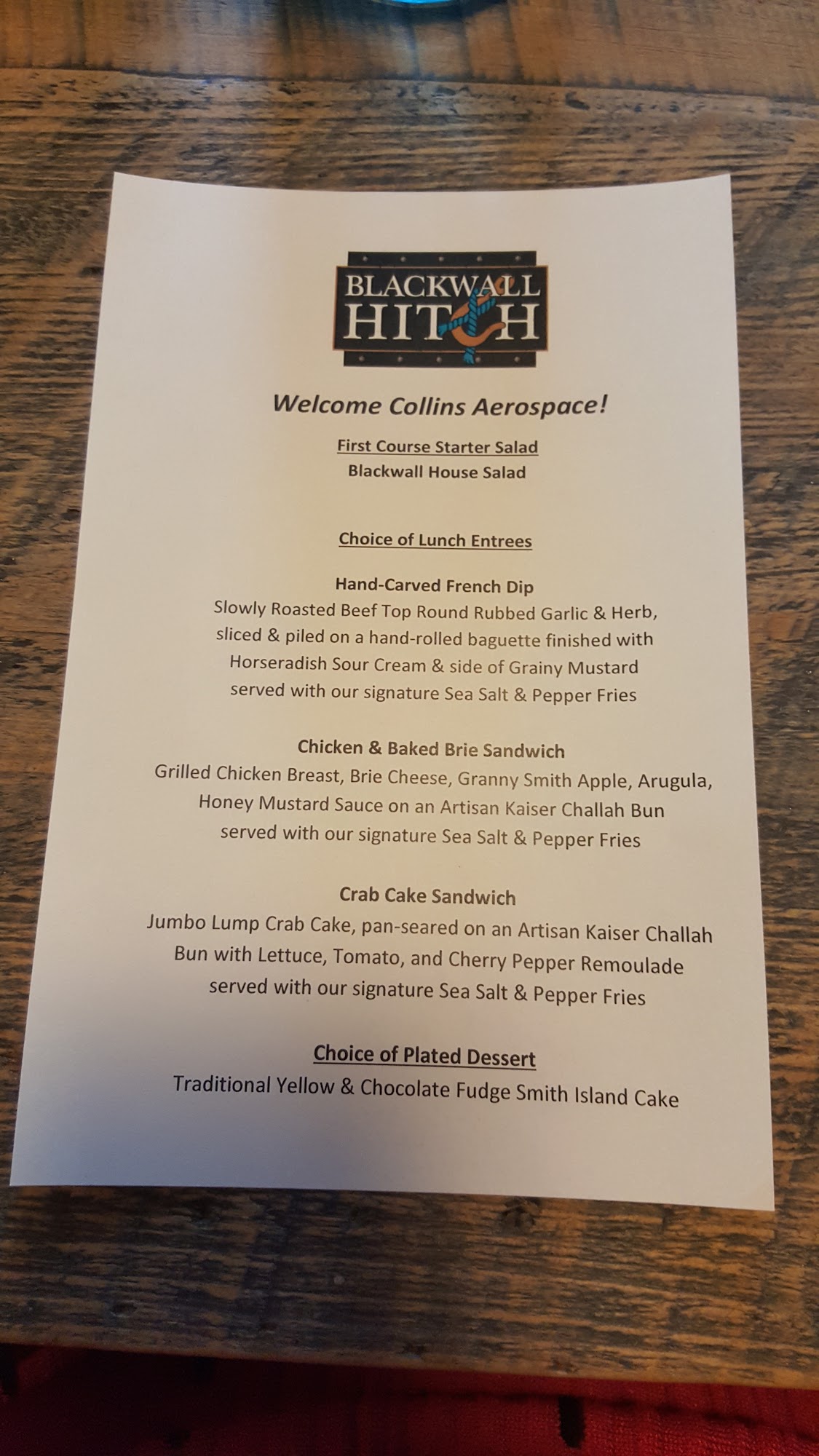 BLACKWALL
HITCH

Welcome Collins Aerospace!

First Course Starter Salad
Blackwall House Salad

Choice of Lunch Entrees

Hand-Carved French Dip
Slowly Roasted Beef Top Round Rubbed Garlic & Herb, sliced & piled on a hand-rolled baguette finished with Horseradish Sour Cream & side of Grainy Mustard served with our signature Sea Salt & Pepper Fries

Chicken & Baked Brie Sandwich
Grilled Chicken Breast, Brie Cheese, Granny Smith Apple, Arugula, Honey Mustard Sauce on an Artisan Kaiser Challah Bun served with our signature Sea Salt & Pepper Fries

Crab Cake Sandwich
Jumbo Lump Crab Cake, pan-seared on an Artisan Kaiser Challah Bun with Lettuce, Tomato, and Cherry Pepper Remoulade served with our signature Sea Salt & Pepper Fries

Choice of Plated Dessert
Traditional Yellow & Chocolate Fudge Smith Island Cake